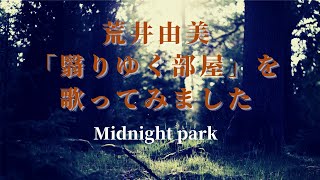 荒井由美
「翳りゆく部屋」を
歌ってみました

Midnight park